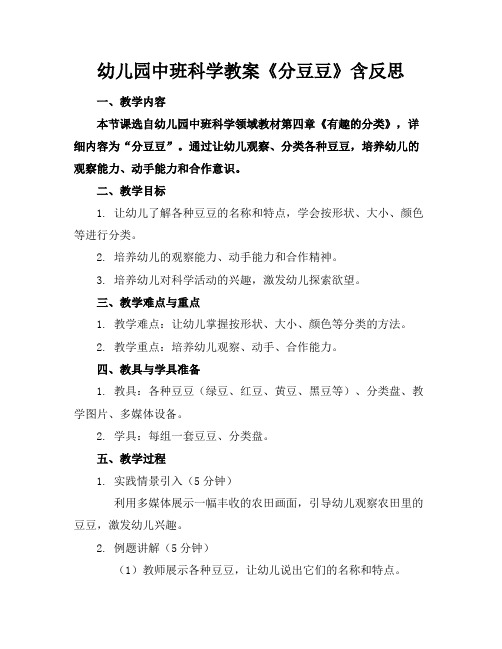 幼儿园中班科学教案《分豆豆》含反思

一、教学内容

本节课选自幼儿园中班科学领域教材第四章《有趣的分类》，详细内容为“分豆豆”。通过让幼儿观察、分类各种豆豆，培养幼儿的观察能力、动手能力和合作意识。

二、教学目标

1. 让幼儿了解各种豆豆的名称和特点，学会按形状、大小、颜色等进行分类。

2. 培养幼儿的观察能力、动手能力和合作精神。

3. 培养幼儿对科学活动的兴趣，激发幼儿探索欲望。

三、教学难点与重点

1. 教学难点：让幼儿掌握按形状、大小、颜色等分类的方法。

2. 教学重点：培养幼儿观察、动手、合作能力。

四、教具与学具准备

1. 教具：各种豆豆（绿豆、红豆、黄豆、黑豆等）、分类盘、教学图片、多媒体设备。

2. 学具：每组一套豆豆、分类盘。

五、教学过程

1. 实践情景引入（5 分钟）

利用多媒体展示一幅丰收的农田画面，引导幼儿观察农田里的豆豆，激发幼儿兴趣。

2. 例题讲解（5 分钟）

（1）教师展示各种豆豆，让幼儿说出它们的名称和特点。